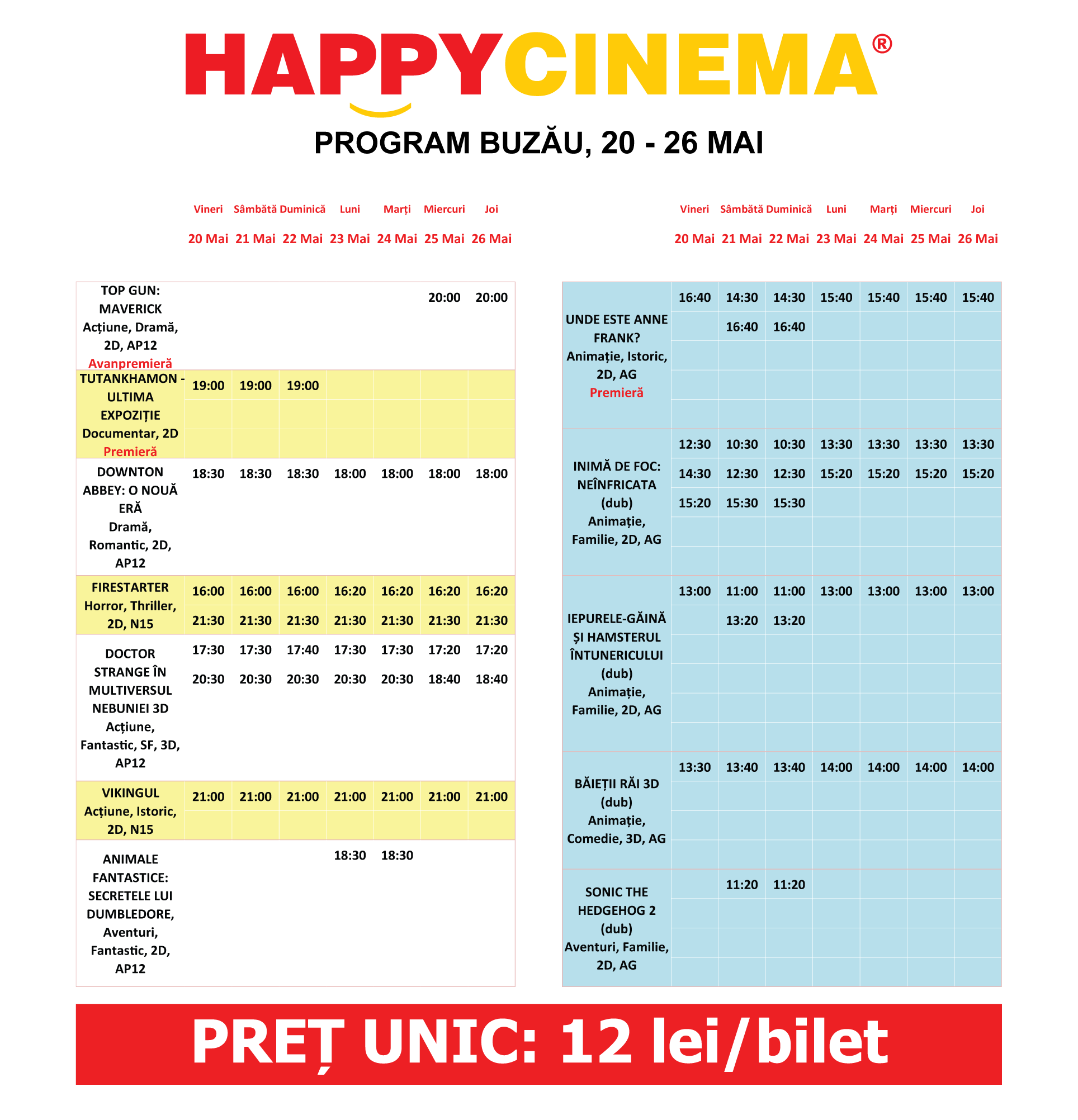 HAPPYCINEMA®

PROGRAM BUZĂU, 20 - 26 MAI

| | Vineri 20 Mai | Sâmbătă 21 Mai | Duminică 22 Mai | Luni 23 Mai | Marți 24 Mai | Miercuri 25 Mai | Joi 26 Mai |
|---|---|---|---|---|---|---|---|
| TOP GUN: MAVERICK Acțiune, Dramă, 2D, AP12 Avanpremieră | | | | | | 20:00 | 20:00 |
| TUTANKHAMON - ULTIMA EXPOZIȚIE Documentar, 2D Premieră | 19:00 | 19:00 | 19:00 | | | | |
| DOWNTON ABBEY: O NOUĂ ERĂ Dramă, Romantic, 2D, AP12 | 18:30 | 18:30 | 18:30 | 18:00 | 18:00 | 18:00 | 18:00 |
| FIRESTARTER Horror, Thriller, 2D, N15 | 16:00 | 16:00 | 16:00 | 16:20 | 16:20 | 16:20 | 16:20 |
| | 21:30 | 21:30 | 21:30 | 21:30 | 21:30 | 21:30 | 21:30 |
| DOCTOR STRANGE ÎN MULTIVERSUL NEBUNIEI 3D Acțiune, Fantastic, SF, 3D, AP12 | 17:30 | 17:30 | 17:40 | 17:30 | 17:30 | 17:20 | 17:20 |
| | 20:30 | 20:30 | 20:30 | 20:30 | 20:30 | 18:40 | 18:40 |
| VIKINGUL Acțiune, Istoric, 2D, N15 | 21:00 | 21:00 | 21:00 | 21:00 | 21:00 | 21:00 | 21:00 |
| ANIMALE FANTASTICE: SECRETELE LUI DUMBLEDORE, Aventuri, Fantastic, 2D, AP12 | | | | 18:30 | 18:30 | | |

| | Vineri 20 Mai | Sâmbătă 21 Mai | Duminică 22 Mai | Luni 23 Mai | Marți 24 Mai | Miercuri 25 Mai | Joi 26 Mai |
|---|---|---|---|---|---|---|---|
| UNDE ESTE ANNE FRANK? Animație, Istoric, 2D, AG Premieră | 16:40 | 14:30 | 14:30 | 15:40 | 15:40 | 15:40 | 15:40 |
| | | 16:40 | 16:40 | | | | |
| INIMĂ DE FOC: NEÎNFRICATA (dub) Animație, Familie, 2D, AG | 12:30 | 10:30 | 10:30 | 13:30 | 13:30 | 13:30 | 13:30 |
| | 14:30 | 12:30 | 12:30 | 15:20 | 15:20 | 15:20 | 15:20 |
| | 15:20 | 15:30 | 15:30 | | | | |
| IEPURELE-GĂINĂ ȘI HAMSTERUL ÎNTUNERICULUI (dub) Animație, Familie, 2D, AG | 13:00 | 11:00 | 11:00 | 13:00 | 13:00 | 13:00 | 13:00 |
| | | 13:20 | 13:20 | | | | |
| BĂIEȚII RĂI 3D (dub) Animație, Comedie, 3D, AG | 13:30 | 13:40 | 13:40 | 14:00 | 14:00 | 14:00 | 14:00 |
| SONIC THE HEDGEHOG 2 (dub) Aventuri, Familie, 2D, AG | | 11:20 | 11:20 | | | | |

PREȚ UNIC: 12 lei/bilet